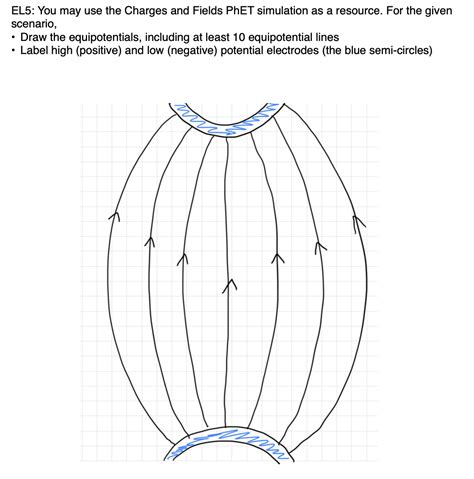 EL5: You may use the Charges and Fields PhET simulation as a resource. For the given scenario,

• Draw the equipotentials, including at least 10 equipotential lines
• Label high (positive) and low (negative) potential electrodes (the blue semi-circles)